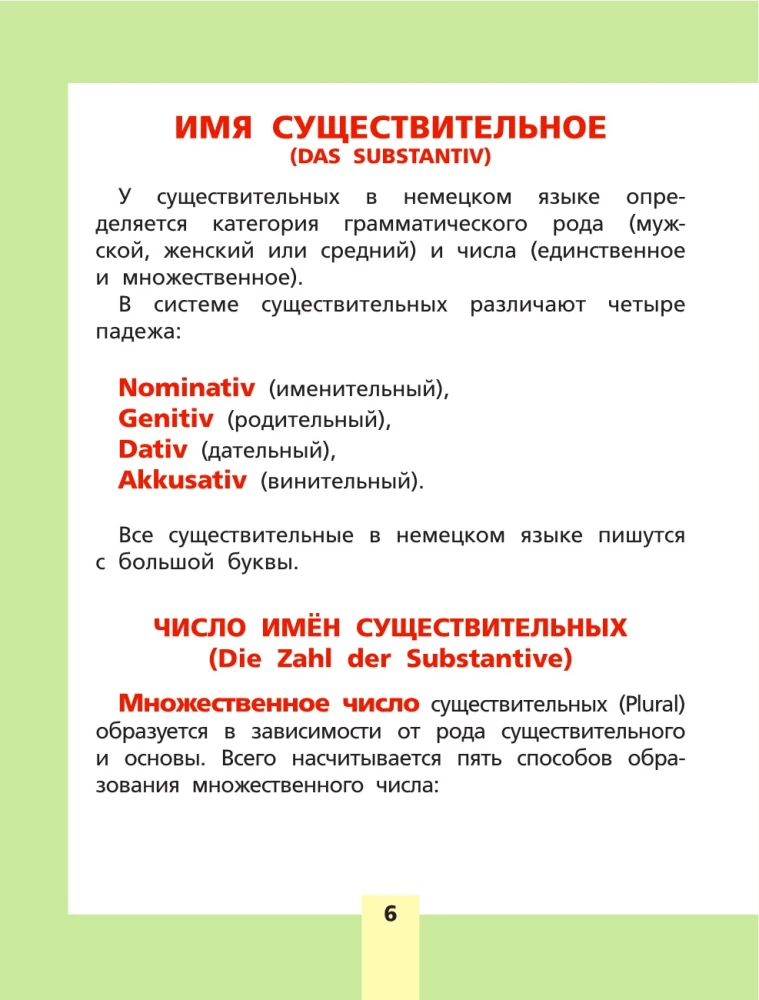 ИМЯ СУЩЕСТВИТЕЛЬНОЕ
(DAS SUBSTANTIV)

У существительных в немецком языке определяется категория грамматического рода (мужской, женский или средний) и числа (единственное и множественное).

В системе существительных различают четыре падежа:

Nominativ (именительный),
Genitiv (родительный),
Dativ (дательный),
Akkusativ (винительный).

Все существительные в немецком языке пишутся с большой буквы.

ЧИСЛО ИМЁН СУЩЕСТВИТЕЛЬНЫХ
(Die Zahl der Substantive)

Множественное число существительных (Plural) образуется в зависимости от рода существительного и основы. Всего насчитывается пять способов образования множественного числа:

6